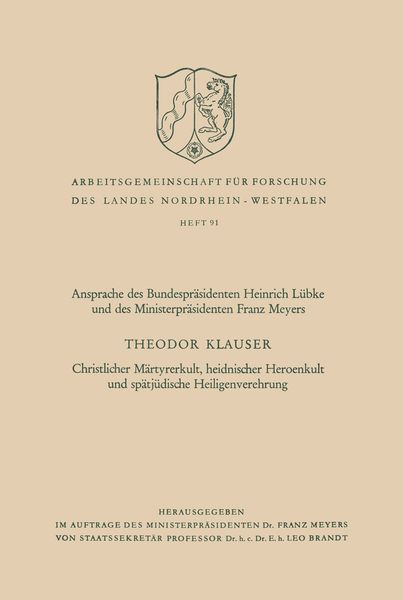 ARBEITSGEMEINSCHAFT FÜR FORSCHUNG
DES LANDES NORDRHEIN-WESTFALEN

HEFT 91

Ansprache des Bundespräsidenten Heinrich Lübke und des Ministerpräsidenten Franz Meyers

THEODOR KLAUSER

Christlicher Märtyrerkult, heidnischer Heroenkult und spätjüdische Heiligenverehrung

HERAUSGEGEBEN
IM AUFTRAGE DES MINISTERPRÄSIDENTEN Dr. FRANZ MEYERS
VON STAATSSEKRETÄR PROFESSOR Dr. h. c. Dr. E. h. LEO BRANDT